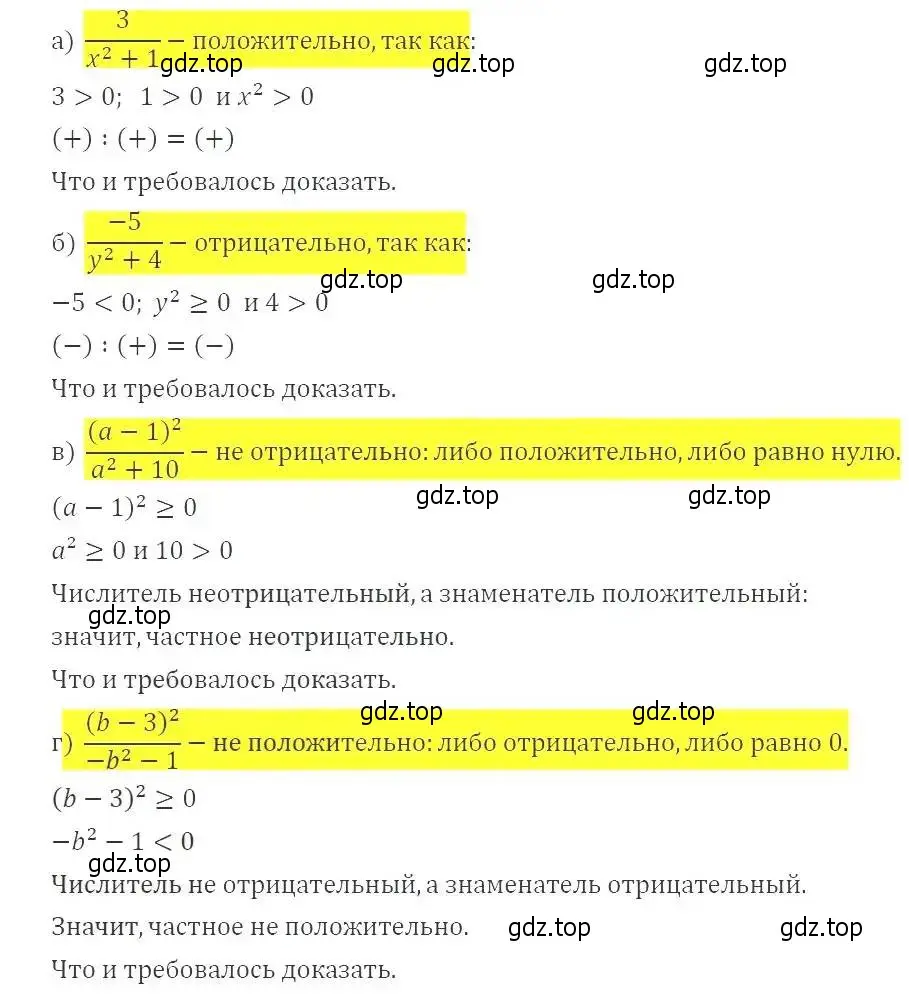 а) $\frac{3}{x^2+1}$ – положительно, так как:
gdz.top gdz.top gdz.top
$3 > 0$; $1 > 0$ и $x^2 > 0$
$(+) : (+) = (+)$
Что и требовалось доказать.

б) $\frac{-5}{y^2+4}$ – отрицательно, так как:
gdz.top gdz.top
$-5 < 0$; $y^2 \geq 0$ и $4 > 0$
$(-) : (+) = (-)$
Что и требовалось доказать.

в) $\frac{(a-1)^2}{a^2+10}$ – не отрицательно: либо положительно, либо равно нулю.
gdz.top gdz.top
$(a-1)^2 \geq 0$
$a^2 \geq 0$ и $10 > 0$
Числитель неотрицательный, а знаменатель положительный:
gdz.top
значит, частное неотрицательно.
Что и требовалось доказать.

gdz.top gdz.top
г) $\frac{(b-3)^2}{-b^2-1}$ – не положительно: либо отрицательно, либо равно 0.
$(b-3)^2 \geq 0$
$-b^2 - 1 < 0$
gdz.top
Числитель не отрицательный, а знаменатель отрицательный.
Значит, частное не положительно. gdz.top gdz.top
Что и требовалось доказать.